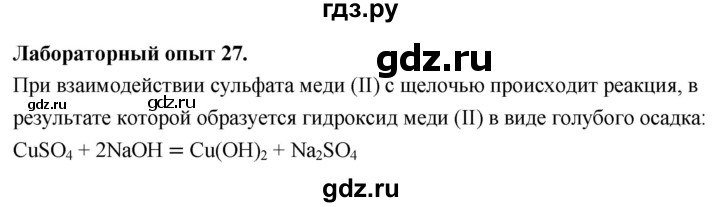 гдз.ру

Лабораторный опыт 27.

gdz.ru

При взаимодействии сульфата меди (II) с щелочью происходит реакция, в результате которой образуется гидроксид меди (II) в виде голубого осадка:

gdz.ru

$CuSO_4 + 2NaOH = Cu(OH)_2 + Na_2SO_4$

gdz.ru